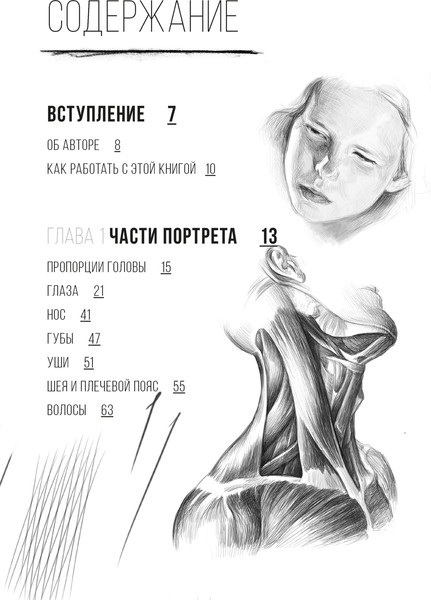 СОДЕРЖАНИЕ

ВСТУПЛЕНИЕ 7

ОБ АВТОРЕ 8

КАК РАБОТАТЬ С ЭТОЙ КНИГОЙ 10

ГЛАВА 1 ЧАСТИ ПОРТРЕТА 13

ПРОПОРЦИИ ГОЛОВЫ 15

ГЛАЗА 21

НОС 41

ГУБЫ 47

УШИ 51

ШЕЯ И ПЛЕЧЕВОЙ ПОЯС 55

ВОЛОСЫ 63